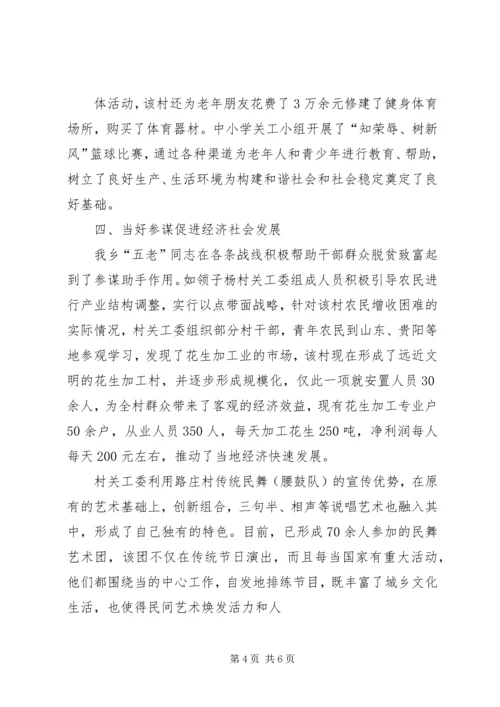 体活动，该村还为老年朋友花费了3万余元修建了健身体育场所，购买了体育器材。中小学关工小组开展了“知荣辱、树新风”篮球比赛，通过各种渠道为老年人和青少年进行教育、帮助，树立了良好生产、生活环境为构建和谐社会和社会稳定奠定了良好基础。

四、当好参谋促进经济社会发展

我乡“五老”同志在各条战线积极帮助干部群众脱贫致富起到了参谋助手作用。如领子杨村关工委组成人员积极引导农民进行产业结构调整，实行以点带面战略，针对该村农民增收困难的实际情况，村关工委组织部分村干部，青年农民到山东、贵阳等地参观学习，发现了花生加工业的市场，该村现在形成了远近文明的花生加工村，并逐步形成规模化，仅此一项就安置人员30余人，为全村群众带来了客观的经济效益，现有花生加工专业户50余户，从业人员350人，每天加工花生250吨，净利润每人每天200元左右，推动了当地经济快速发展。

村关工委利用路庄村传统民舞（腰鼓队）的宣传优势，在原有的艺术基础上，创新组合，三句半、相声等说唱艺术也融入其中，形成了自己独有的特色。目前，已形成70余人参加的民舞艺术团，该团不仅在传统节日演出，而且每当国家有重大活动，他们都围绕当的中心工作，自发地排练节目，既丰富了城乡文化生活，也使得民间艺术焕发活力和人

第4页 共6页